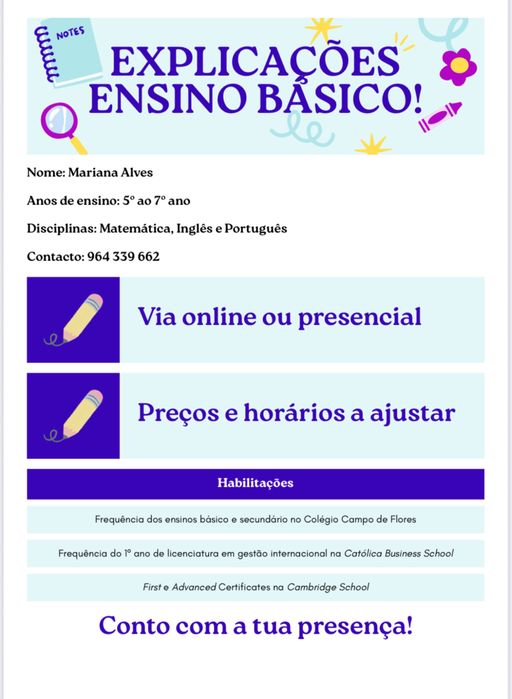 NOTES

EXPLICAÇÕES ENSINO BÁSICO!

Nome: Mariana Alves

Anos de ensino: 5º ao 7º ano

Disciplinas: Matemática, Inglês e Português

Contacto: 964 339 662

Via online ou presencial

Preços e horários a ajustar

Habilitações

Frequência dos ensinos básico e secundário no Colégio Campo de Flores

Frequência do 1º ano de licenciatura em gestão internacional na Católica Business School

First e Advanced Certificates na Cambridge School

Conto com a tua presença!